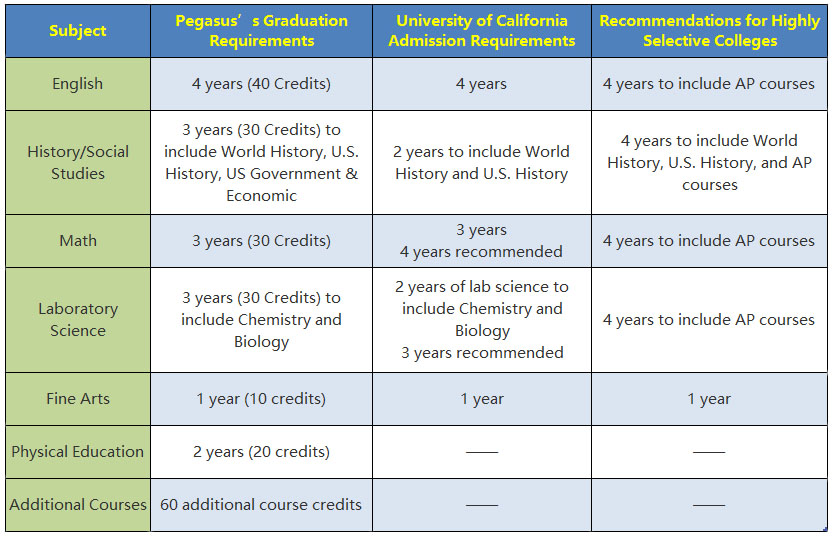 | Subject | Pegasus’s Graduation Requirements | University of California Admission Requirements | Recommendations for Highly Selective Colleges |
|---|---|---|---|
| English | 4 years (40 Credits) | 4 years | 4 years to include AP courses |
| History/Social Studies | 3 years (30 Credits) to include World History, U.S. History, US Government & Economic | 2 years to include World History and U.S. History | 4 years to include World History, U.S. History, and AP courses |
| Math | 3 years (30 Credits) | 3 years 4 years recommended | 4 years to include AP courses |
| Laboratory Science | 3 years (30 Credits) to include Chemistry and Biology | 2 years of lab science to include Chemistry and Biology 3 years recommended | 4 years to include AP courses |
| Fine Arts | 1 year (10 credits) | 1 year | 1 year |
| Physical Education | 2 years (20 credits) | —— | —— |
| Additional Courses | 60 additional course credits | —— | —— |